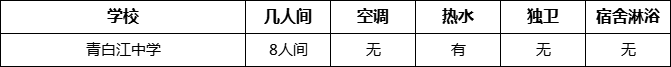 | 学校 | 几人间 | 空调 | 热水 | 独卫 | 宿舍淋浴 |
|---|---|---|---|---|---|
| 青白江中学 | 8人间 | 无 | 有 | 无 | 无 |